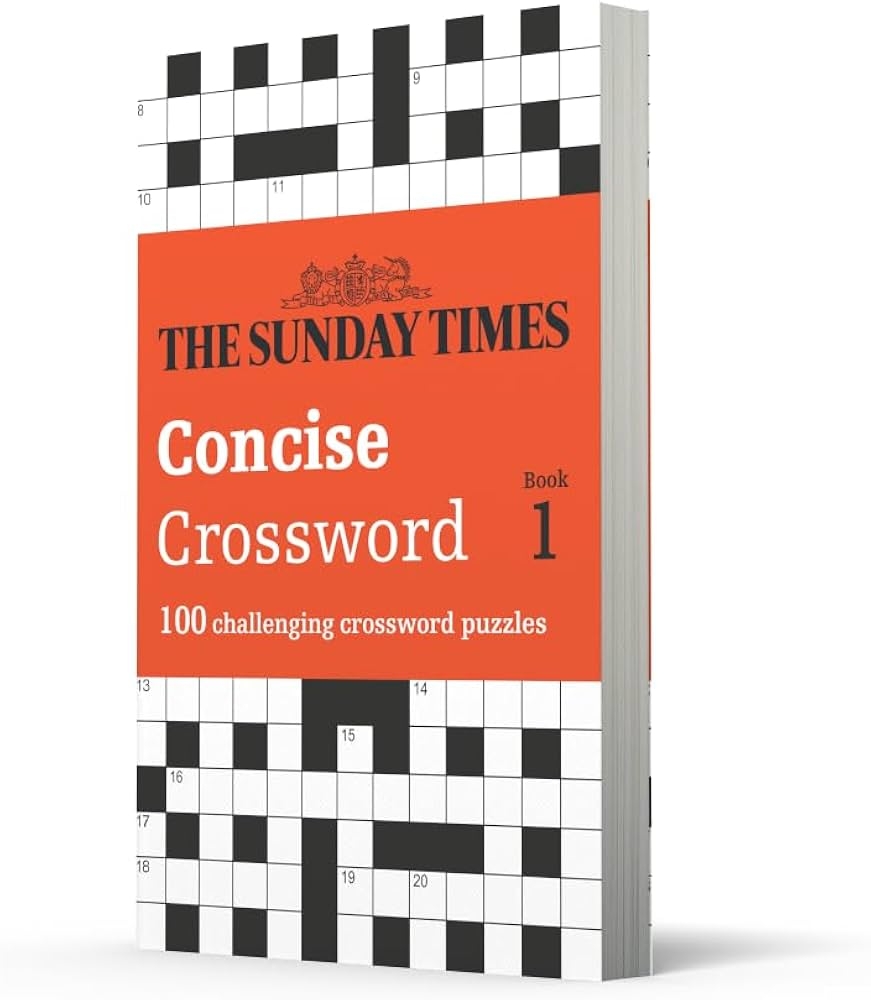 9

8

10 11

THE SUNDAY TIMES

Concise Crossword

Book 1

100 challenging crossword puzzles

13 14

15

16

17

18 19 20